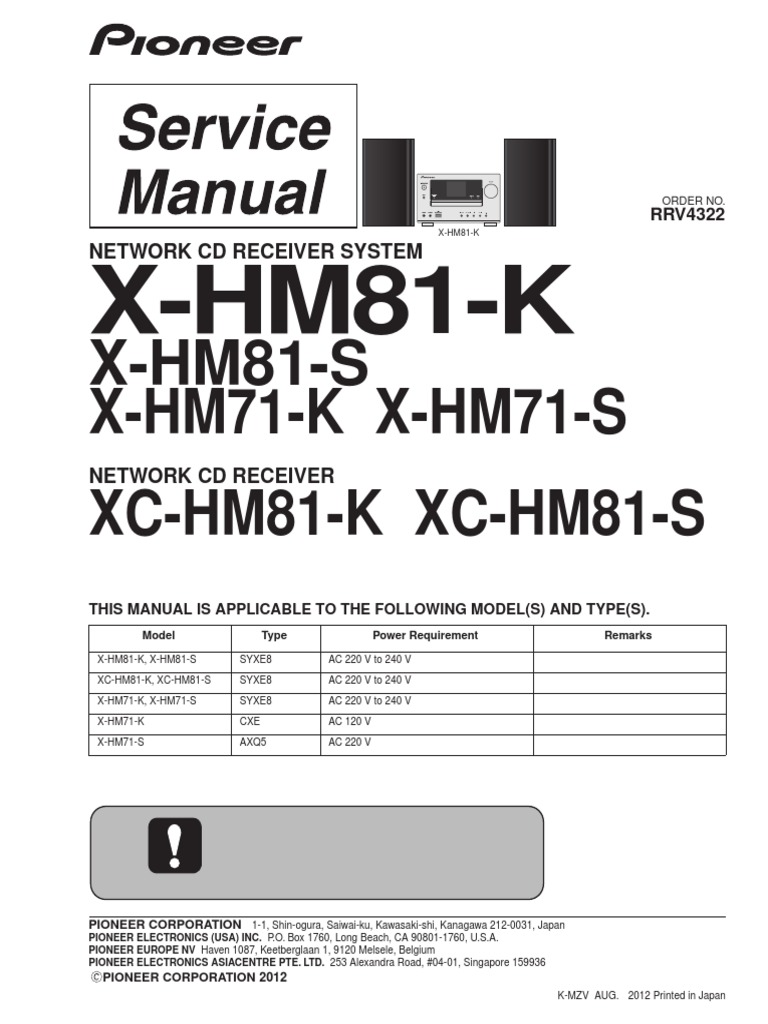 Pioneer

Service Manual

X-HM81-K

ORDER NO.
RRV4322

NETWORK CD RECEIVER SYSTEM
X-HM81-K
X-HM81-S
X-HM71-K X-HM71-S

NETWORK CD RECEIVER
XC-HM81-K XC-HM81-S

THIS MANUAL IS APPLICABLE TO THE FOLLOWING MODEL(S) AND TYPE(S).

| Model | Type | Power Requirement | Remarks |
|---|---|---|---|
| X-HM81-K, X-HM81-S | SYXE8 | AC 220 V to 240 V | |
| XC-HM81-K, XC-HM81-S | SYXE8 | AC 220 V to 240 V | |
| X-HM71-K, X-HM71-S | SYXE8 | AC 220 V to 240 V | |
| X-HM71-K | CXE | AC 120 V | |
| X-HM71-S | AXQ5 | AC 220 V | |

PIONEER CORPORATION 1-1, Shin-ogura, Saiwai-ku, Kawasaki-shi, Kanagawa 212-0031, Japan
PIONEER ELECTRONICS (USA) INC. P.O. Box 1760, Long Beach, CA 90801-1760, U.S.A.
PIONEER EUROPE NV Haven 1087, Keetberglaan 1, 9120 Melsele, Belgium
PIONEER ELECTRONICS ASIACENTRE PTE. LTD. 253 Alexandra Road, #04-01, Singapore 159936
©PIONEER CORPORATION 2012

K-MZV AUG. 2012 Printed in Japan